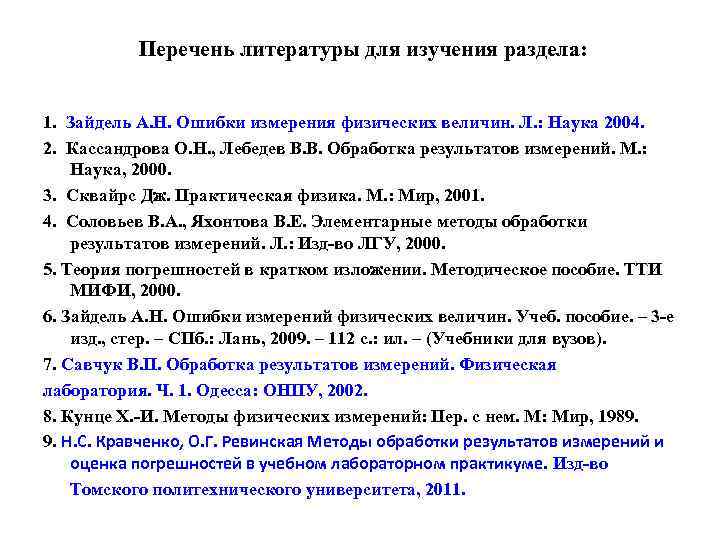 Перечень литературы для изучения раздела:

1. Зайдель А.Н. Ошибки измерения физических величин. Л.: Наука 2004.

2. Кассандрова О.Н., Лебедев В.В. Обработка результатов измерений. М.: Наука, 2000.

3. Сквайрс Дж. Практическая физика. М.: Мир, 2001.

4. Соловьев В.А., Яхонтова В.Е. Элементарные методы обработки результатов измерений. Л.: Изд-во ЛГУ, 2000.

5. Теория погрешностей в кратком изложении. Методическое пособие. ТТИ МИФИ, 2000.

6. Зайдель А.Н. Ошибки измерений физических величин. Учеб. пособие. – 3-е изд., стер. – СПб.: Лань, 2009. – 112 с.: ил. – (Учебники для вузов).

7. Савчук В.П. Обработка результатов измерений. Физическая лаборатория. Ч. 1. Одесса: ОНПУ, 2002.

8. Кунце Х.-И. Методы физических измерений: Пер. с нем. М: Мир, 1989.

9. Н.С. Кравченко, О.Г. Ревинская Методы обработки результатов измерений и оценка погрешностей в учебном лабораторном практикуме. Изд-во Томского политехнического университета, 2011.